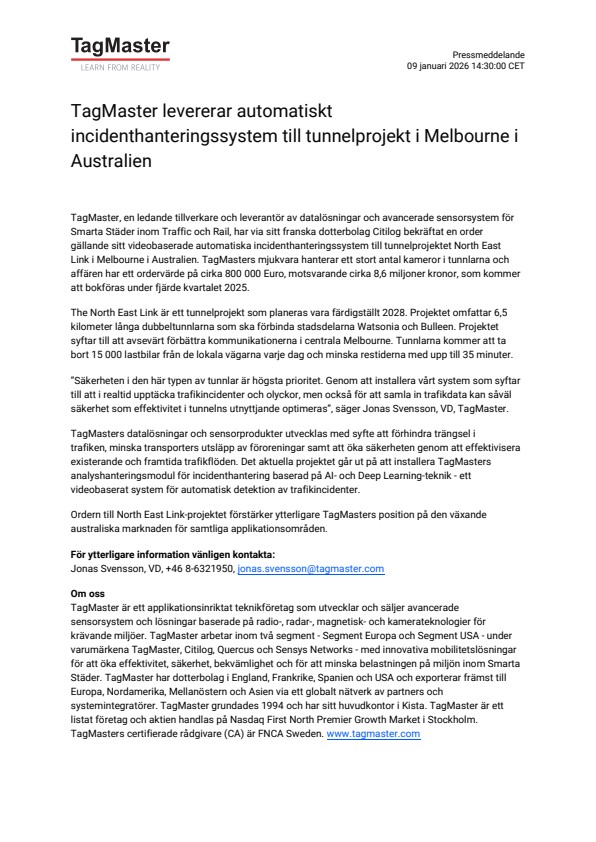 TagMaster
LEARN FROM REALITY

Pressmeddelande
09 januari 2026 14:30:00 CET

TagMaster levererar automatiskt incidenthanteringssystem till tunnelprojekt i Melbourne i Australien

TagMaster, en ledande tillverkare och leverantör av datalösningar och avancerade sensorsystem för Smarta Städer inom Traffic och Rail, har via sitt franska dotterbolag Citilog bekräftat en order gällande sitt videobaserade automatiska incidenthanteringssystem till tunnelprojektet North East Link i Melbourne i Australien. TagMasters mjukvara hanterar ett stort antal kameror i tunnlarna och affären har ett ordervärde på cirka 800 000 Euro, motsvarande cirka 8,6 miljoner kronor, som kommer att bokföras under fjärde kvartalet 2025.

The North East Link är ett tunnelprojekt som planeras vara färdigställt 2028. Projektet omfattar 6,5 kilometer långa dubbeltunnlarna som ska förbinda stadsdelarna Watsonia och Bulleen. Projektet syftar till att avsevärt förbättra kommunikationerna i centrala Melbourne. Tunnlarna kommer att ta bort 15 000 lastbilar från de lokala vägarna varje dag och minska restiderna med upp till 35 minuter.

"Säkerheten i den här typen av tunnlar är högsta prioritet. Genom att installera vårt system som syftar till att i realtid upptäcka trafikincidenter och olyckor, men också för att samla in trafikdata kan såväl säkerhet som effektivitet i tunnelns utnyttjande optimeras", säger Jonas Svensson, VD, TagMaster.

TagMasters datalösningar och sensorprodukter utvecklas med syfte att förhindra trängsel i trafiken, minska transporters utsläpp av föroreningar samt att öka säkerheten genom att effektivisera existerande och framtida trafikflöden. Det aktuella projektet går ut på att installera TagMasters analyshanteringsmodul för incidenthantering baserad på AI- och Deep Learning-teknik - ett videobaserat system för automatisk detektion av trafikincidenter.

Ordern till North East Link-projektet förstärker ytterligare TagMasters position på den växande australiska marknaden för samtliga applikationsområden.

För ytterligare information vänligen kontakta:
Jonas Svensson, VD, +46 8-6321950, jonas.svensson@tagmaster.com

Om oss
TagMaster är ett applikationsinriktat teknikföretag som utvecklar och säljer avancerade sensorsystem och lösningar baserade på radio-, radar-, magnetisk- och kamerateknologier för krävande miljöer. TagMaster arbetar inom två segment - Segment Europa och Segment USA - under varumärkena TagMaster, Citilog, Quercus och Sensys Networks - med innovativa mobilitetslösningar för att öka effektivitet, säkerhet, bekvämlighet och för att minska belastningen på miljön inom Smarta Städer. TagMaster har dotterbolag i England, Frankrike, Spanien och USA och exporterar främst till Europa, Nordamerika, Mellanöstern och Asien via ett globalt nätverk av partners och systemintegratörer. TagMaster grundades 1994 och har sitt huvudkontor i Kista. TagMaster är ett listat företag och aktien handlas på Nasdaq First North Premier Growth Market i Stockholm. TagMasters certifierade rådgivare (CA) är FNCA Sweden. www.tagmaster.com